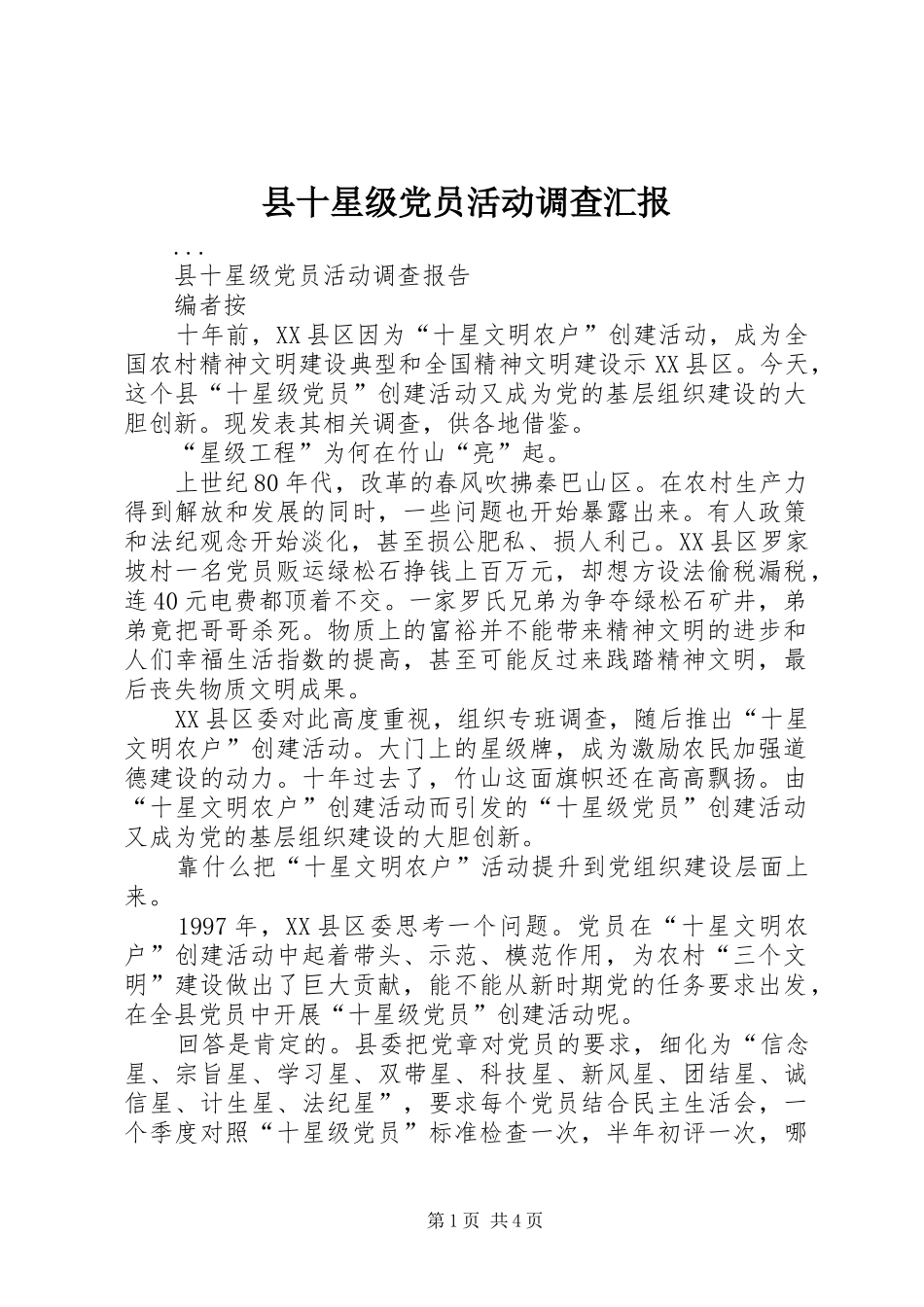 县十星级党员活动调查汇报

...

县十星级党员活动调查报告

编者按

十年前，XX县区因为“十星文明农户”创建活动，成为全国农村精神文明建设典型和全国精神文明建设示XX县区。今天，这个县“十星级党员”创建活动又成为党的基层组织建设的大胆创新。现发表其相关调查，供各地借鉴。

“星级工程”为何在竹山“亮”起。

上世纪80年代，改革的春风吹拂秦巴山区。在农村生产力得到解放和发展的同时，一些问题也开始暴露出来。有人政策和法纪观念开始淡化，甚至损公肥私、损人利己。XX县区罗家坡村一名党员贩运绿松石挣钱上百万元，却想方设法偷税漏税，连40元电费都顶着不交。一家罗氏兄弟为争夺绿松石矿井，弟弟竟把哥哥杀死。物质上的富裕并不能带来精神文明的进步和人们幸福生活指数的提高，甚至可能反过来践踏精神文明，最后丧失物质文明成果。

XX县区委对此高度重视，组织专班调查，随后推出“十星文明农户”创建活动。大门上的星级牌，成为激励农民加强道德建设的动力。十年过去了，竹山这面旗帜还在高高飘扬。由“十星文明农户”创建活动而引发的“十星级党员”创建活动又成为党的基层组织建设的大胆创新。

靠什么把“十星文明农户”活动提升到党组织建设层面上来。

1997年，XX县区委思考一个问题。党员在“十星文明农户”创建活动中起着带头、示范、模范作用，为农村“三个文明”建设做出了巨大贡献，能不能从新时期党的任务要求出发，在全县党员中开展“十星级党员”创建活动呢。

回答是肯定的。县委把党章对党员的要求，细化为“信念星、宗旨星、学习星、双带星、科技星、新风星、团结星、诚信星、计生星、法纪星”，要求每个党员结合民主生活会，一个季度对照“十星级党员”标准检查一次，半年初评一次，哪

第1页 共4页